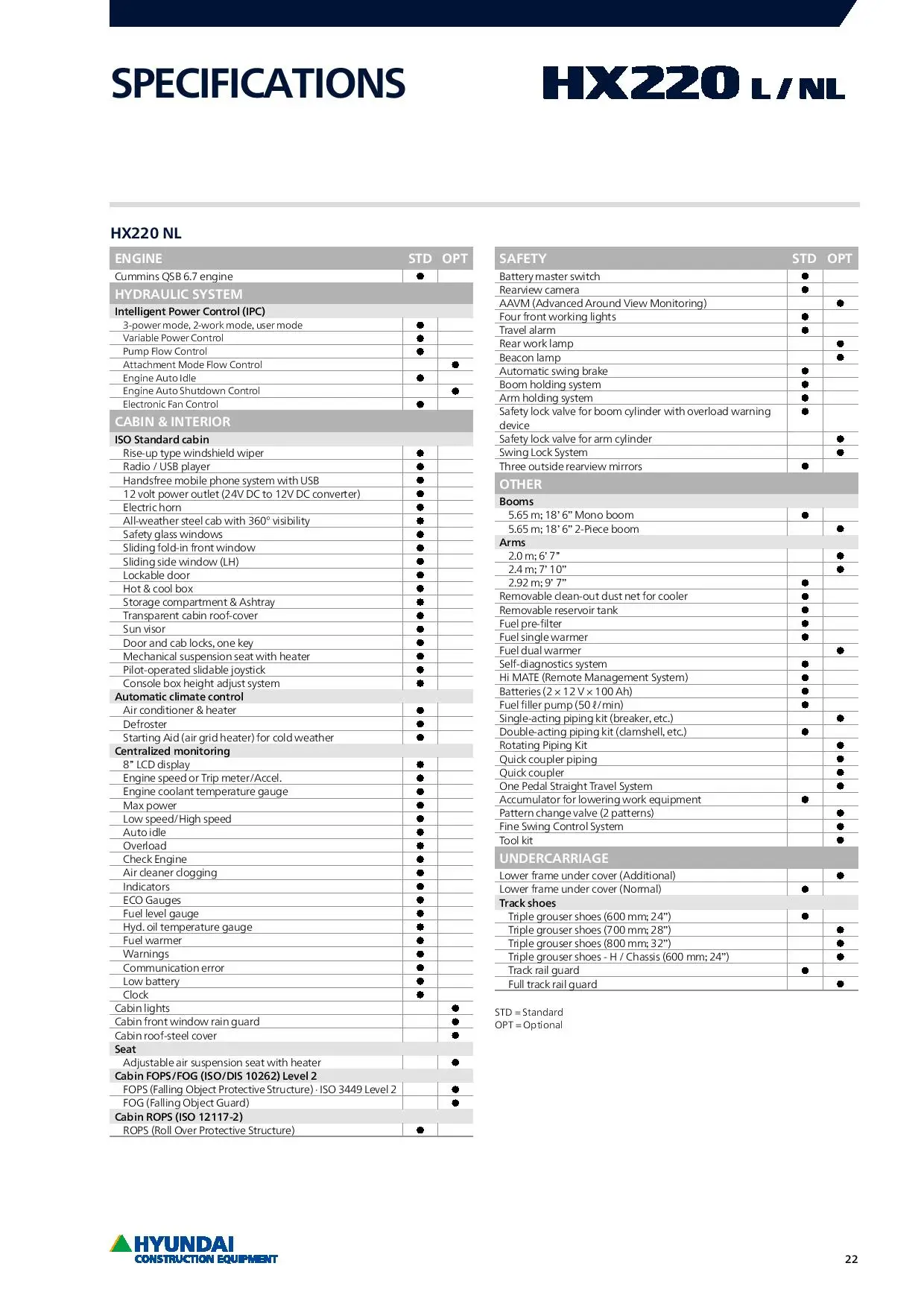 SPECIFICATIONS

HX220 L / NL

HX220 NL

| ENGINE | STD | OPT |
|---|---|---|
| Cummins QSB 6.7 engine | ● | |
| HYDRAULIC SYSTEM | | |
| Intelligent Power Control (IPC) | | |
| 3-power mode, 2-work mode, user mode | ● | |
| Variable Power Control | ● | |
| Pump Flow Control | ● | |
| Attachment Mode Flow Control | | ● |
| Engine Auto Idle | ● | |
| Engine Auto Shutdown Control | | ● |
| Electronic Fan Control | ● | |
| CABIN & INTERIOR | | |
| ISO Standard cabin | | |
| Rise-up type windshield wiper | ● | |
| Radio / USB player | ● | |
| Handsfree mobile phone system with USB | ● | |
| 12 volt power outlet (24V DC to 12V DC converter) | ● | |
| Electric horn | ● | |
| All-weather steel cab with 360° visibility | ● | |
| Safety glass windows | ● | |
| Sliding fold-in front window | ● | |
| Sliding side window (LH) | ● | |
| Lockable door | ● | |
| Hot & cool box | ● | |
| Storage compartment & Ashtray | ● | |
| Transparent cabin roof-cover | ● | |
| Sun visor | ● | |
| Door and cab locks, one key | ● | |
| Mechanical suspension seat with heater | ● | |
| Pilot-operated slidable joystick | ● | |
| Console box height adjust system | ● | |
| Automatic climate control | | |
| Air conditioner & heater | ● | |
| Defroster | ● | |
| Starting Aid (air grid heater) for cold weather | ● | |
| Centralized monitoring | | |
| 8" LCD display | ● | |
| Engine speed or Trip meter/Accel. | ● | |
| Engine coolant temperature gauge | ● | |
| Max power | ● | |
| Low speed/High speed | ● | |
| Auto idle | ● | |
| Overload | ● | |
| Check Engine | ● | |
| Air cleaner clogging | ● | |
| Indicators | ● | |
| ECO Gauges | ● | |
| Fuel level gauge | ● | |
| Hyd. oil temperature gauge | ● | |
| Fuel warmer | ● | |
| Warnings | ● | |
| Communication error | ● | |
| Low battery | ● | |
| Clock | ● | |
| Cabin lights | | ● |
| Cabin front window rain guard | | ● |
| Cabin roof-steel cover | | ● |
| Seat | | |
| Adjustable air suspension seat with heater | | ● |
| Cabin FOPS/FOG (ISO/DIS 10262) Level 2 | | |
| FOPS (Falling Object Protective Structure) · ISO 3449 Level 2 | | ● |
| FOG (Falling Object Guard) | | ● |
| Cabin ROPS (ISO 12117-2) | | |
| ROPS (Roll Over Protective Structure) | ● | |

| SAFETY | STD | OPT |
|---|---|---|
| Battery master switch | ● | |
| Rearview camera | ● | |
| AAVM (Advanced Around View Monitoring) | | ● |
| Four front working lights | ● | |
| Travel alarm | ● | |
| Rear work lamp | | ● |
| Beacon lamp | | ● |
| Automatic swing brake | ● | |
| Boom holding system | ● | |
| Arm holding system | ● | |
| Safety lock valve for boom cylinder with overload warning device | ● | |
| Safety lock valve for arm cylinder | | ● |
| Swing Lock System | | ● |
| Three outside rearview mirrors | ● | |
| OTHER | | |
| Booms | | |
| 5.65 m; 18' 6" Mono boom | ● | |
| 5.65 m; 18' 6" 2-Piece boom | | ● |
| Arms | | |
| 2.0 m; 6' 7" | | ● |
| 2.4 m; 7' 10" | | ● |
| 2.92 m; 9' 7" | ● | |
| Removable clean-out dust net for cooler | ● | |
| Removable reservoir tank | ● | |
| Fuel pre-filter | ● | |
| Fuel single warmer | ● | |
| Fuel dual warmer | | ● |
| Self-diagnostics system | ● | |
| Hi MATE (Remote Management System) | ● | |
| Batteries (2 × 12 V × 100 Ah) | ● | |
| Fuel filler pump (50 ℓ/min) | ● | |
| Single-acting piping kit (breaker, etc.) | | ● |
| Double-acting piping kit (clamshell, etc.) | ● | |
| Rotating Piping Kit | | ● |
| Quick coupler piping | | ● |
| Quick coupler | | ● |
| One Pedal Straight Travel System | | ● |
| Accumulator for lowering work equipment | ● | |
| Pattern change valve (2 patterns) | | ● |
| Fine Swing Control System | | ● |
| Tool kit | | ● |
| UNDERCARRIAGE | | |
| Lower frame under cover (Additional) | | ● |
| Lower frame under cover (Normal) | ● | |
| Track shoes | | |
| Triple grouser shoes (600 mm; 24") | ● | |
| Triple grouser shoes (700 mm; 28") | | ● |
| Triple grouser shoes (800 mm; 32") | | ● |
| Triple grouser shoes - H / Chassis (600 mm; 24") | | ● |
| Track rail guard | ● | |
| Full track rail guard | | ● |

STD = Standard
OPT = Optional

HYUNDAI
CONSTRUCTION EQUIPMENT

22